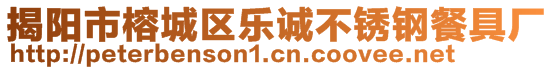 揭阳市榕城区乐诚不锈钢餐具厂
http://peterbenson1.cn.coovee.net